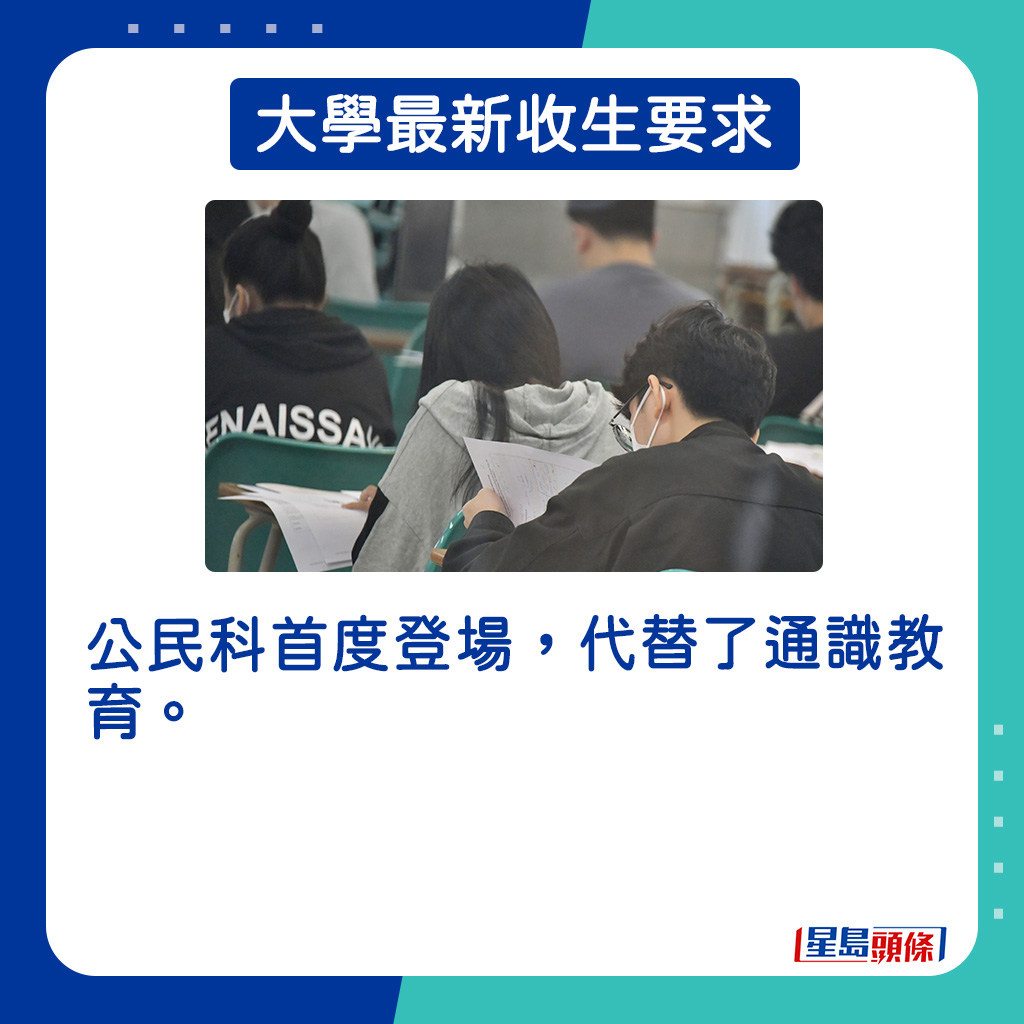 大學最新收生要求

ENAISSA

公民科首度登場，代替了通識教育。

星島頭條